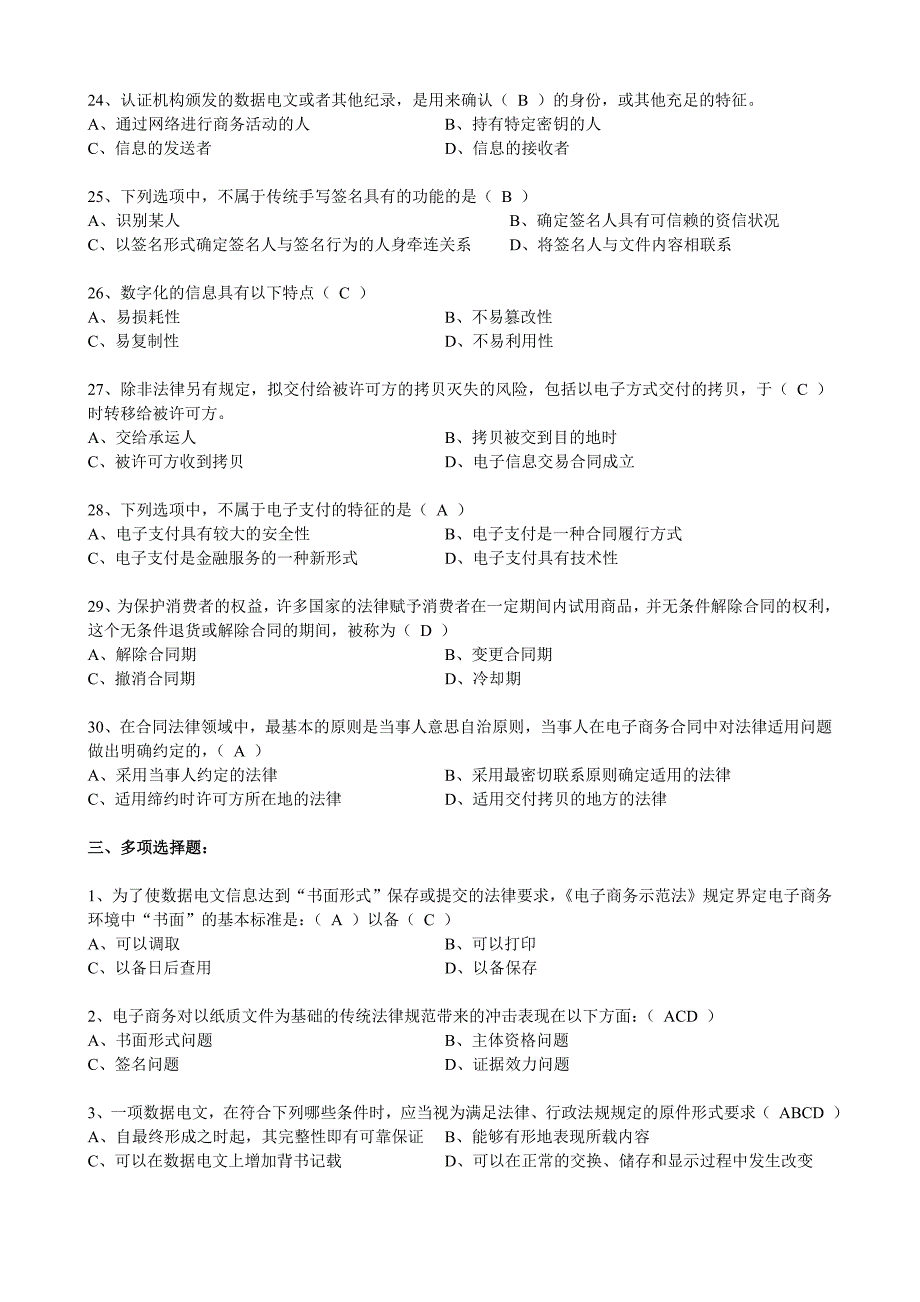 24、认证机构颁发的数据电文或者其他纪录，是用来确认（ B ）的身份，或其他充足的特征。
A、通过网络进行商务活动的人
B、持有特定密钥的人
C、信息的发送者
D、信息的接收者

25、下列选项中，不属于传统手写签名具有的功能的是（ B ）
A、识别某人
B、确定签名人具有可信赖的资信状况
C、以签名形式确定签名人与签名行为的人身牵连关系
D、将签名人与文件内容相联系

26、数字化的信息具有以下特点（ C ）
A、易损耗性
B、不易篡改性
C、易复制性
D、不易利用性

27、除非法律另有规定，拟交付给被许可方的拷贝灭失的风险，包括以电子方式交付的拷贝，于（ C ）时转移给被许可方。
A、交给承运人
B、拷贝被交到目的地时
C、被许可方收到拷贝
D、电子信息交易合同成立

28、下列选项中，不属于电子支付的特征的是（ A ）
A、电子支付具有较大的安全性
B、电子支付是一种合同履行方式
C、电子支付是金融服务的一种新形式
D、电子支付具有技术性

29、为保护消费者的权益，许多国家的法律赋予消费者在一定期间内试用商品，并无条件解除合同的权利，这个无条件退货或解除合同的期间，被称为（ D ）
A、解除合同期
B、变更合同期
C、撤消合同期
D、冷却期

30、在合同法律领域中，最基本的原则是当事人意思自治原则，当事人在电子商务合同中对法律适用问题做出明确约定的，（ A ）
A、采用当事人约定的法律
B、采用最密切联系原则确定适用的法律
C、适用缔约时许可方所在地的法律
D、适用交付拷贝的地方的法律

三、多项选择题：

1、为了使数据电文信息达到“书面形式”保存或提交的法律要求，《电子商务示范法》规定界定电子商务环境中“书面”的基本标准是：（ A ）以备（ C ）
A、可以调取
B、可以打印
C、以备日后查用
D、以备保存

2、电子商务对以纸质文件为基础的传统法律规范带来的冲击表现在以下方面：（ ACD ）
A、书面形式问题
B、主体资格问题
C、签名问题
D、证据效力问题

3、一项数据电文，在符合下列哪些条件时，应当视为满足法律、行政法规规定的原件形式要求（ ABCD ）
A、自最终形成之时起，其完整性即有可靠保证
B、能够有形地表现所载内容
C、可以在数据电文上增加背书记载
D、可以在正常的交换、储存和显示过程中发生改变